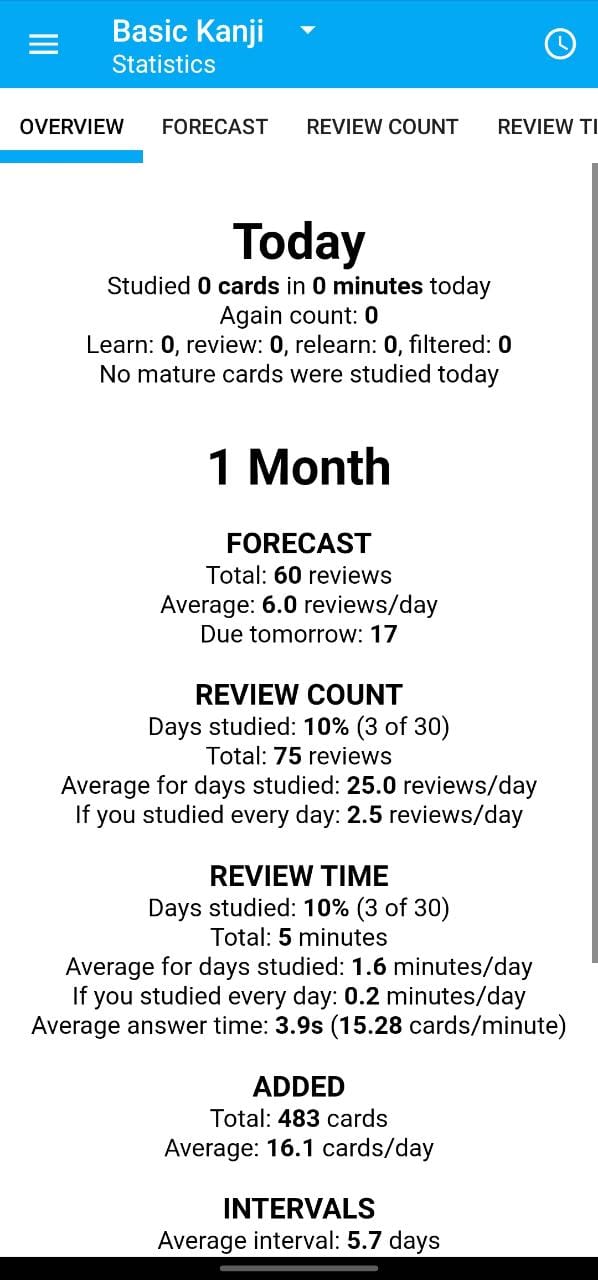 Basic Kanji
Statistics

OVERVIEW FORECAST REVIEW COUNT REVIEW TI

Today
Studied 0 cards in 0 minutes today
Again count: 0
Learn: 0, review: 0, relearn: 0, filtered: 0
No mature cards were studied today

1 Month

FORECAST
Total: 60 reviews
Average: 6.0 reviews/day
Due tomorrow: 17

REVIEW COUNT
Days studied: 10% (3 of 30)
Total: 75 reviews
Average for days studied: 25.0 reviews/day
If you studied every day: 2.5 reviews/day

REVIEW TIME
Days studied: 10% (3 of 30)
Total: 5 minutes
Average for days studied: 1.6 minutes/day
If you studied every day: 0.2 minutes/day
Average answer time: 3.9s (15.28 cards/minute)

ADDED
Total: 483 cards
Average: 16.1 cards/day

INTERVALS
Average interval: 5.7 days